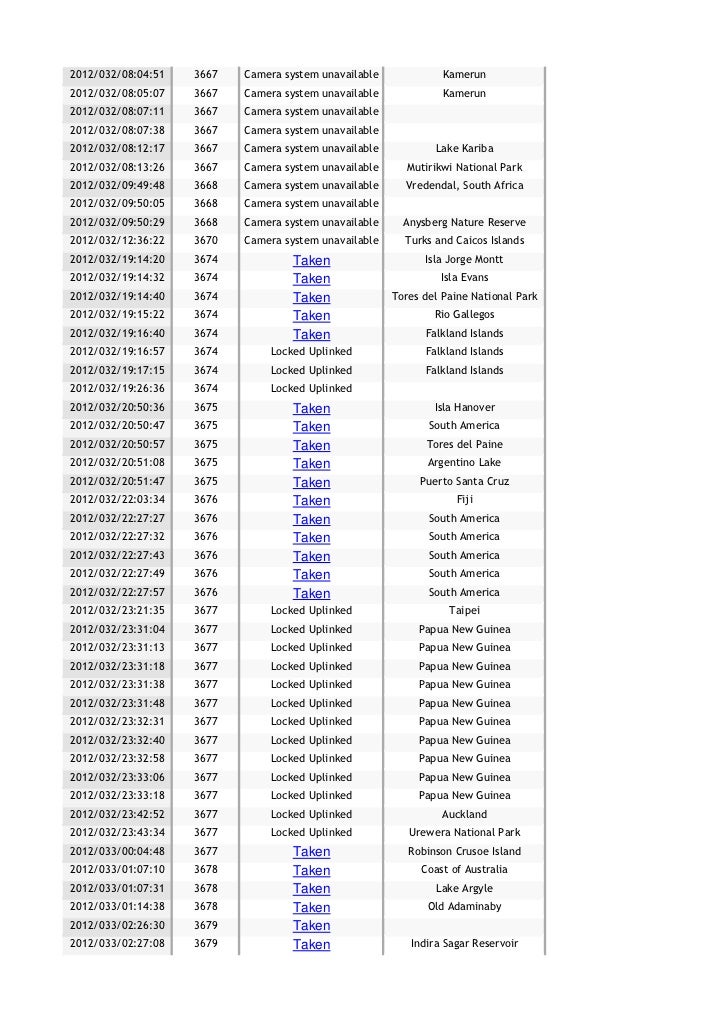 | | | | |
|---|---|---|---|
| 2012/032/08:04:51 | 3667 | Camera system unavailable | Kamerun |
| 2012/032/08:05:07 | 3667 | Camera system unavailable | Kamerun |
| 2012/032/08:07:11 | 3667 | Camera system unavailable | |
| 2012/032/08:07:38 | 3667 | Camera system unavailable | |
| 2012/032/08:12:17 | 3667 | Camera system unavailable | Lake Kariba |
| 2012/032/08:13:26 | 3667 | Camera system unavailable | Mutirikwi National Park |
| 2012/032/09:49:48 | 3668 | Camera system unavailable | Vredendal, South Africa |
| 2012/032/09:50:05 | 3668 | Camera system unavailable | |
| 2012/032/09:50:29 | 3668 | Camera system unavailable | Anysberg Nature Reserve |
| 2012/032/12:36:22 | 3670 | Camera system unavailable | Turks and Caicos Islands |
| 2012/032/19:14:20 | 3674 | Taken | Isla Jorge Montt |
| 2012/032/19:14:32 | 3674 | Taken | Isla Evans |
| 2012/032/19:14:40 | 3674 | Taken | Tores del Paine National Park |
| 2012/032/19:15:22 | 3674 | Taken | Rio Gallegos |
| 2012/032/19:16:40 | 3674 | Taken | Falkland Islands |
| 2012/032/19:16:57 | 3674 | Locked Uplinked | Falkland Islands |
| 2012/032/19:17:15 | 3674 | Locked Uplinked | Falkland Islands |
| 2012/032/19:26:36 | 3674 | Locked Uplinked | |
| 2012/032/20:50:36 | 3675 | Taken | Isla Hanover |
| 2012/032/20:50:47 | 3675 | Taken | South America |
| 2012/032/20:50:57 | 3675 | Taken | Tores del Paine |
| 2012/032/20:51:08 | 3675 | Taken | Argentino Lake |
| 2012/032/20:51:47 | 3675 | Taken | Puerto Santa Cruz |
| 2012/032/22:03:34 | 3676 | Taken | Fiji |
| 2012/032/22:27:27 | 3676 | Taken | South America |
| 2012/032/22:27:32 | 3676 | Taken | South America |
| 2012/032/22:27:43 | 3676 | Taken | South America |
| 2012/032/22:27:49 | 3676 | Taken | South America |
| 2012/032/22:27:57 | 3676 | Taken | South America |
| 2012/032/23:21:35 | 3677 | Locked Uplinked | Taipei |
| 2012/032/23:31:04 | 3677 | Locked Uplinked | Papua New Guinea |
| 2012/032/23:31:13 | 3677 | Locked Uplinked | Papua New Guinea |
| 2012/032/23:31:18 | 3677 | Locked Uplinked | Papua New Guinea |
| 2012/032/23:31:38 | 3677 | Locked Uplinked | Papua New Guinea |
| 2012/032/23:31:48 | 3677 | Locked Uplinked | Papua New Guinea |
| 2012/032/23:32:31 | 3677 | Locked Uplinked | Papua New Guinea |
| 2012/032/23:32:40 | 3677 | Locked Uplinked | Papua New Guinea |
| 2012/032/23:32:58 | 3677 | Locked Uplinked | Papua New Guinea |
| 2012/032/23:33:06 | 3677 | Locked Uplinked | Papua New Guinea |
| 2012/032/23:33:18 | 3677 | Locked Uplinked | Papua New Guinea |
| 2012/032/23:42:52 | 3677 | Locked Uplinked | Auckland |
| 2012/032/23:43:34 | 3677 | Locked Uplinked | Urewera National Park |
| 2012/033/00:04:48 | 3677 | Taken | Robinson Crusoe Island |
| 2012/033/01:07:10 | 3678 | Taken | Coast of Australia |
| 2012/033/01:07:31 | 3678 | Taken | Lake Argyle |
| 2012/033/01:14:38 | 3678 | Taken | Old Adaminaby |
| 2012/033/02:26:30 | 3679 | Taken | |
| 2012/033/02:27:08 | 3679 | Taken | Indira Sagar Reservoir |